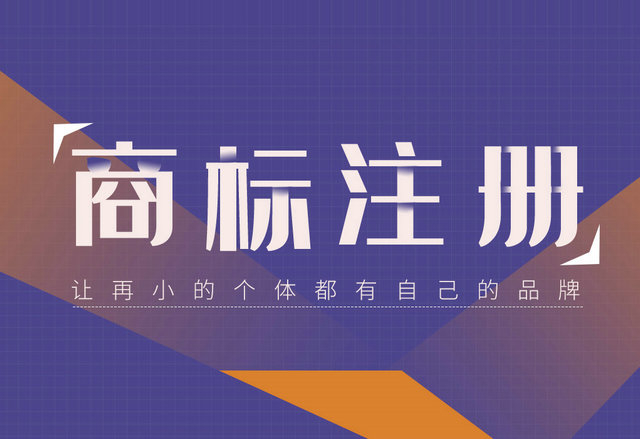 商标注册

让再小的个体都有自己的品牌